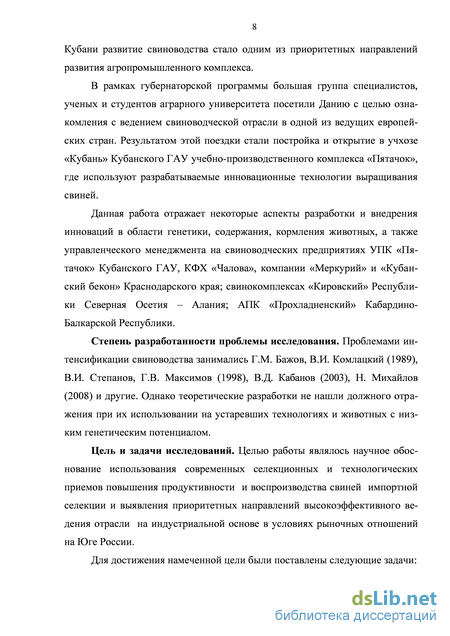 8

Кубани развитие свиноводства стало одним из приоритетных направлений развития агропромышленного комплекса.

В рамках губернаторской программы большая группа специалистов, ученых и студентов аграрного университета посетили Данию с целью ознакомления с ведением свиноводческой отрасли в одной из ведущих европейских стран. Результатом этой поездки стали постройка и открытие в учхозе «Кубань» Кубанского ГАУ учебно-производственного комплекса «Пятачок», где используют разрабатываемые инновационные технологии выращивания свиней.

Данная работа отражает некоторые аспекты разработки и внедрения инноваций в области генетики, содержания, кормления животных, а также управленческого менеджмента на свиноводческих предприятиях УПК «Пятачок» Кубанского ГАУ, КФХ «Чалова», компании «Меркурий» и «Кубанский бекон» Краснодарского края; свинокомплексах «Кировский» Республики Северная Осетия – Алания; АПК «Прохладненский» Кабардино-Балкарской Республики.

Степень разработанности проблемы исследования. Проблемами интенсификации свиноводства занимались Г.М. Бажов, В.И. Комлацкий (1989), В.И. Степанов, Г.В. Максимов (1998), В.Д. Кабанов (2003), Н. Михайлов (2008) и другие. Однако теоретические разработки не нашли должного отражения при их использовании на устаревших технологиях и животных с низким генетическим потенциалом.

Цель и задачи исследований. Целью работы являлось научное обоснование использования современных селекционных и технологических приемов повышения продуктивности и воспроизводства свиней импортной селекции и выявления приоритетных направлений высокоэффективного ведения отрасли на индустриальной основе в условиях рыночных отношений на Юге России.

Для достижения намеченной цели были поставлены следующие задачи:

dsLib.net
библиотека диссертаций